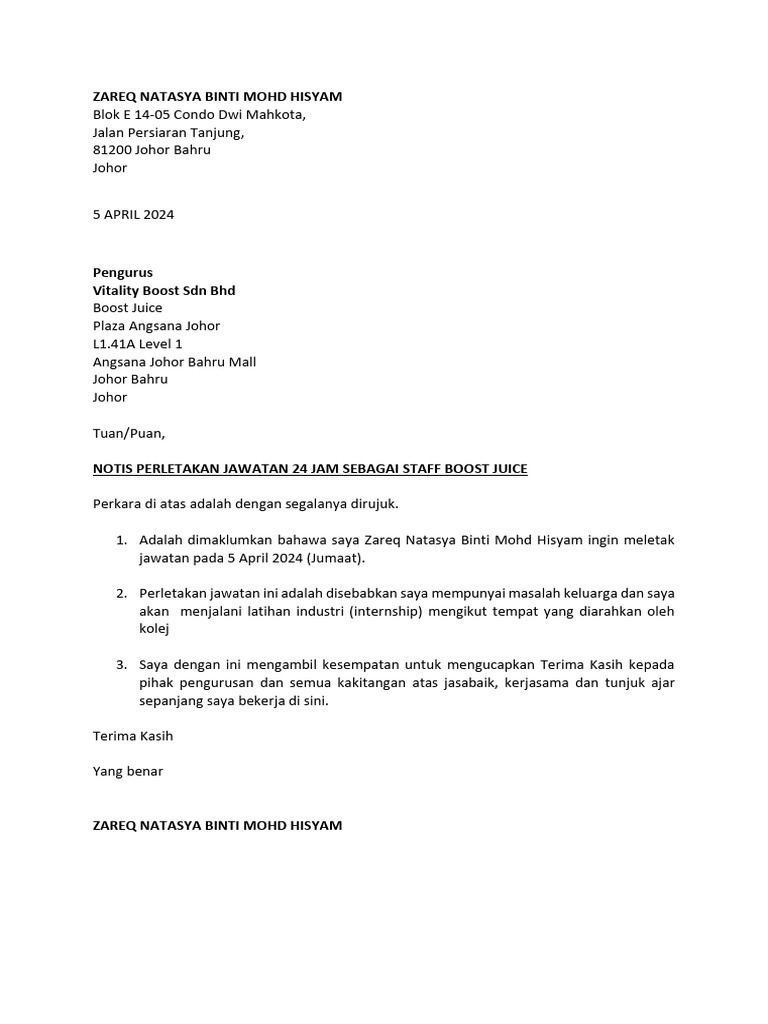 ZAREQ NATASYA BINTI MOHD HISYAM
Blok E 14-05 Condo Dwi Mahkota,
Jalan Persiaran Tanjung,
81200 Johor Bahru
Johor

5 APRIL 2024

Pengurus
Vitality Boost Sdn Bhd
Boost Juice
Plaza Angsana Johor
L1.41A Level 1
Angsana Johor Bahru Mall
Johor Bahru
Johor

Tuan/Puan,

NOTIS PERLETAKAN JAWATAN 24 JAM SEBAGAI STAFF BOOST JUICE

Perkara di atas adalah dengan segalanya dirujuk.

1. Adalah dimaklumkan bahawa saya Zareq Natasya Binti Mohd Hisyam ingin meletak jawatan pada 5 April 2024 (Jumaat).

2. Perletakan jawatan ini adalah disebabkan saya mempunyai masalah keluarga dan saya akan menjalani latihan industri (internship) mengikut tempat yang diarahkan oleh kolej

3. Saya dengan ini mengambil kesempatan untuk mengucapkan Terima Kasih kepada pihak pengurusan dan semua kakitangan atas jasabaik, kerjasama dan tunjuk ajar sepanjang saya bekerja di sini.

Terima Kasih

Yang benar

ZAREQ NATASYA BINTI MOHD HISYAM